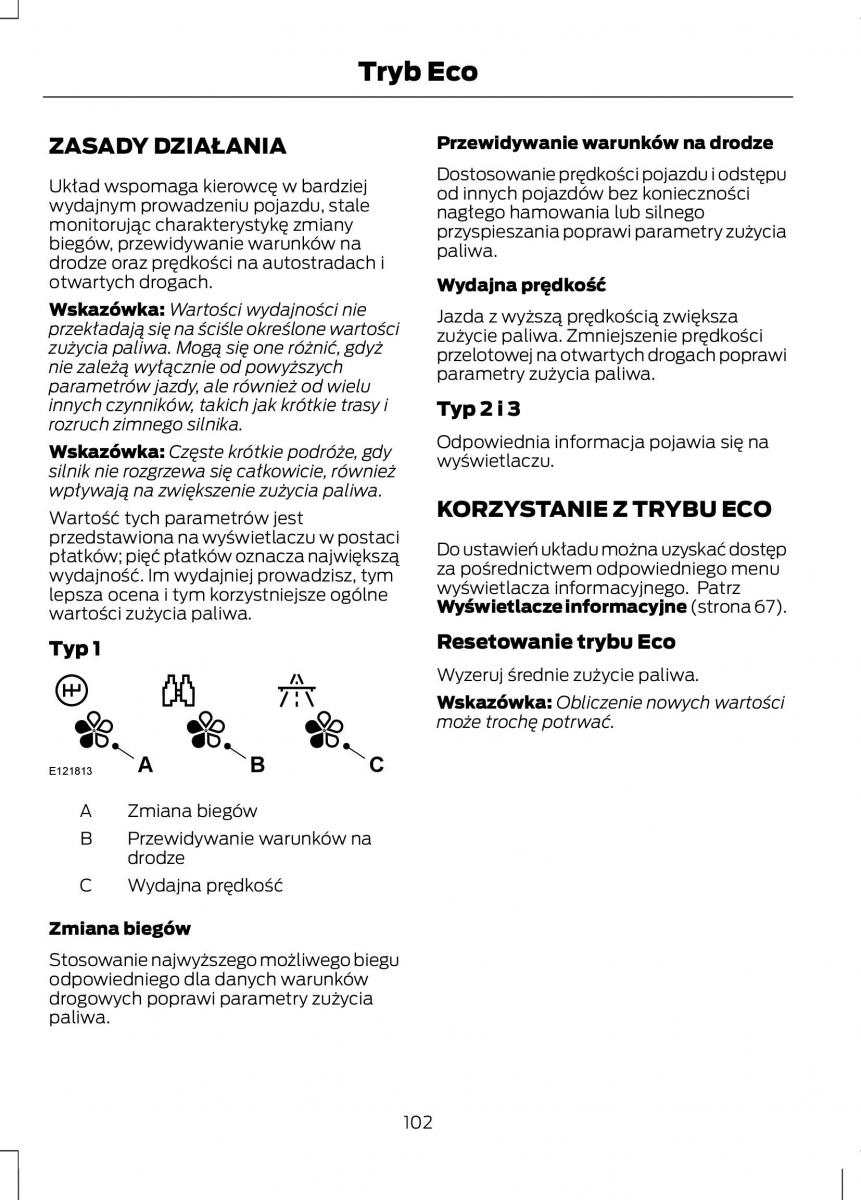 Tryb Eco

ZASADY DZIAŁANIA

Układ wspomaga kierowcę w bardziej wydajnym prowadzeniu pojazdu, stale monitorując charakterystykę zmiany biegów, przewidywanie warunków na drodze oraz prędkości na autostradach i otwartych drogach.

Wskazówka: Wartości wydajności nie przekładają się na ściśle określone wartości zużycia paliwa. Mogą się one różnić, gdyż nie zależą wyłącznie od powyższych parametrów jazdy, ale również od wielu innych czynników, takich jak krótkie trasy i rozruch zimnego silnika.

Wskazówka: Częste krótkie podróże, gdy silnik nie rozgrzewa się całkowicie, również wpływają na zwiększenie zużycia paliwa.

Wartość tych parametrów jest przedstawiona na wyświetlaczu w postaci płatków; pięć płatków oznacza największą wydajność. Im wydajniej prowadzisz, tym lepsza ocena i tym korzystniejsze ogólne wartości zużycia paliwa.

Typ 1

E121813 A B C

A Zmiana biegów
B Przewidywanie warunków na drodze
C Wydajna prędkość

Zmiana biegów

Stosowanie najwyższego możliwego biegu odpowiedniego dla danych warunków drogowych poprawi parametry zużycia paliwa.

Przewidywanie warunków na drodze

Dostosowanie prędkości pojazdu i odstępu od innych pojazdów bez konieczności nagłego hamowania lub silnego przyspieszania poprawi parametry zużycia paliwa.

Wydajna prędkość

Jazda z wyższą prędkością zwiększa zużycie paliwa. Zmniejszenie prędkości przelotowej na otwartych drogach poprawi parametry zużycia paliwa.

Typ 2 i 3

Odpowiednia informacja pojawia się na wyświetlaczu.

KORZYSTANIE Z TRYBU ECO

Do ustawień układu można uzyskać dostęp za pośrednictwem odpowiedniego menu wyświetlacza informacyjnego. Patrz Wyświetlacze informacyjne (strona 67).

Resetowanie trybu Eco

Wyzeruj średnie zużycie paliwa.

Wskazówka: Obliczenie nowych wartości może trochę potrwać.

102